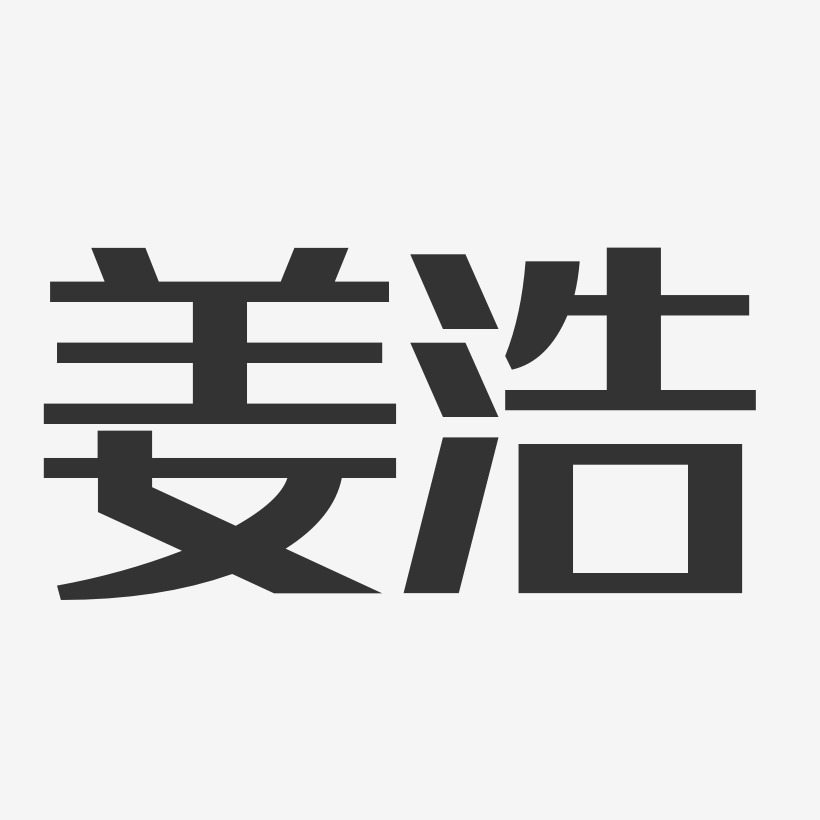 姜浩